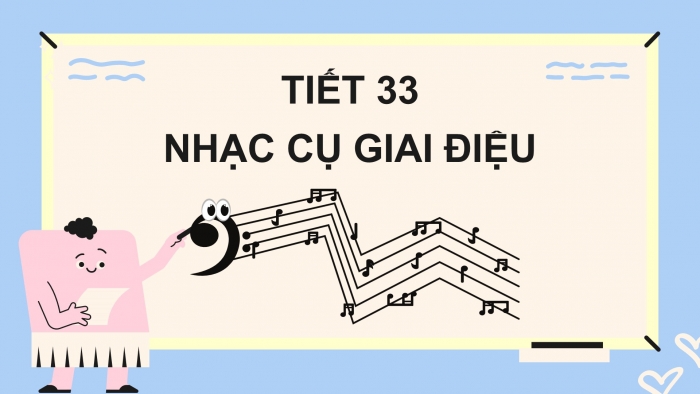 TIẾT 33
NHẠC CỤ GIAI ĐIỆU